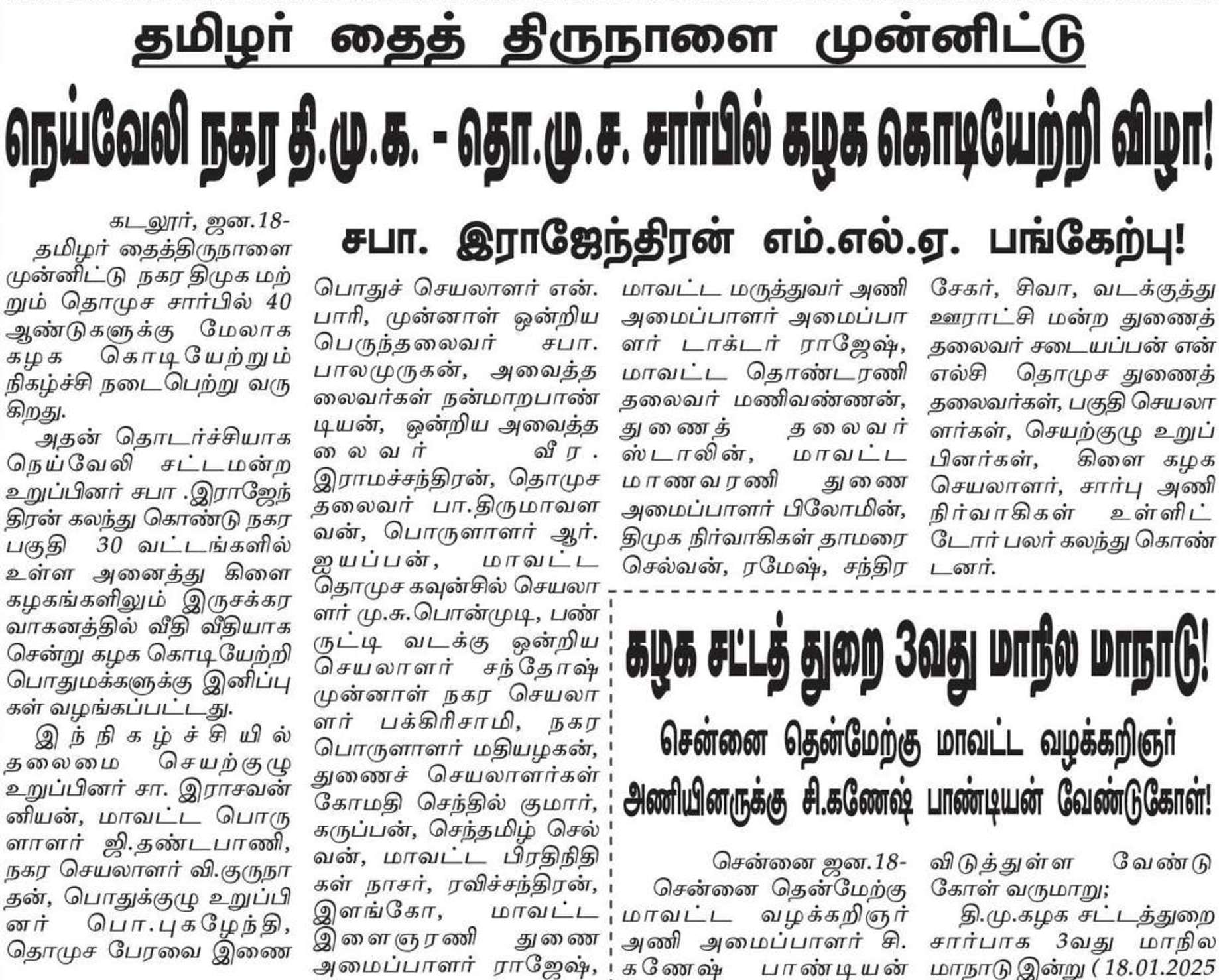 தமிழர் தைத் திருநாளை முன்னிட்டு

நெய்வேலி நகர தி.மு.க. - தொ.மு.ச. சார்பில் கழக கொடியேற்றி விழா!

சபா. இராஜேந்திரன் எம்.எல்.ஏ. பங்கேற்பு!

கடலூர், ஜன.18-

தமிழர் தைத்திருநாளை முன்னிட்டு நகர திமுக மற்றும் தொமுச சார்பில் 40 ஆண்டுகளுக்கு மேலாக கழக கொடியேற்றும் நிகழ்ச்சி நடைபெற்று வருகிறது.

அதன் தொடர்ச்சியாக நெய்வேலி சட்டமன்ற உறுப்பினர் சபா .இராஜேந்திரன் கலந்து கொண்டு நகர பகுதி 30 வட்டங்களில் உள்ள அனைத்து கிளை கழகங்களிலும் இருசக்கர வாகனத்தில் வீதி வீதியாக சென்று கழக கொடியேற்றி பொதுமக்களுக்கு இனிப்புகள் வழங்கப்பட்டது.

இந்நிகழ்ச்சியில் தலைமை செயற்குழு உறுப்பினர் சா. இராசவன்னியன், மாவட்ட பொருளாளர் ஜி.தண்டபாணி, நகர செயலாளர் வி.குருநாதன், பொதுக்குழு உறுப்பினர் பொ.புகழேந்தி, தொமுச பேரவை இணை பொதுச் செயலாளர் என். பாரி, முன்னாள் ஒன்றிய பெருந்தலைவர் சபா. பாலமுருகன், அவைத்தலைவர்கள் நன்மாறபாண்டியன், ஒன்றிய அவைத்தலைவர் வீர. இராமச்சந்திரன், தொமுச தலைவர் பா.திருமாவளவன், பொருளாளர் ஆர். ஐயப்பன், மாவட்ட தொமுச கவுன்சில் செயலாளர் மு.சு.பொன்முடி, பண்ருட்டி வடக்கு ஒன்றிய செயலாளர் சந்தோஷ் முன்னாள் நகர செயலாளர் பக்கிரிசாமி, நகர பொருளாளர் மதியழகன், துணைச் செயலாளர்கள் கோமதி செந்தில் குமார், கருப்பன், செந்தமிழ் செல்வன், மாவட்ட பிரதிநிதிகள் நாசர், ரவிச்சந்திரன், இளங்கோ, மாவட்ட இளைஞரணி துணை அமைப்பாளர் ராஜேஷ், மாவட்ட மருத்துவர் அணி அமைப்பாளர் அமைப்பாளர் டாக்டர் ராஜேஷ், மாவட்ட தொண்டரணி தலைவர் மணிவண்ணன், துணைத் தலைவர் ஸ்டாலின், மாவட்ட மாணவரணி துணை அமைப்பாளர் பிலோமின், திமுக நிர்வாகிகள் தாமரை செல்வன், ரமேஷ், சந்திர சேகர், சிவா, வடக்குத்து ஊராட்சி மன்ற துணைத் தலைவர் சடையப்பன் என் எல்சி தொமுச துணைத் தலைவர்கள், பகுதி செயலாளர்கள், செயற்குழு உறுப்பினர்கள், கிளை கழக செயலாளர், சார்பு அணி நிர்வாகிகள் உள்ளிட்டோர் பலர் கலந்து கொண்டனர்.

கழக சட்டத் துறை 3வது மாநில மாநாடு!

சென்னை தென்மேற்கு மாவட்ட வழக்கறிஞர் அணியினருக்கு சி.கணேஷ் பாண்டியன் வேண்டுகோள்!

சென்னை ஜன.18-

சென்னை தென்மேற்கு மாவட்ட வழக்கறிஞர் அணி அமைப்பாளர் சி. கணேஷ் பாண்டியன் விடுத்துள்ள வேண்டுகோள் வருமாறு;

தி.மு.கழக சட்டத்துறை சார்பாக 3வது மாநில மாநாடு இன்று ( 18.01.2025